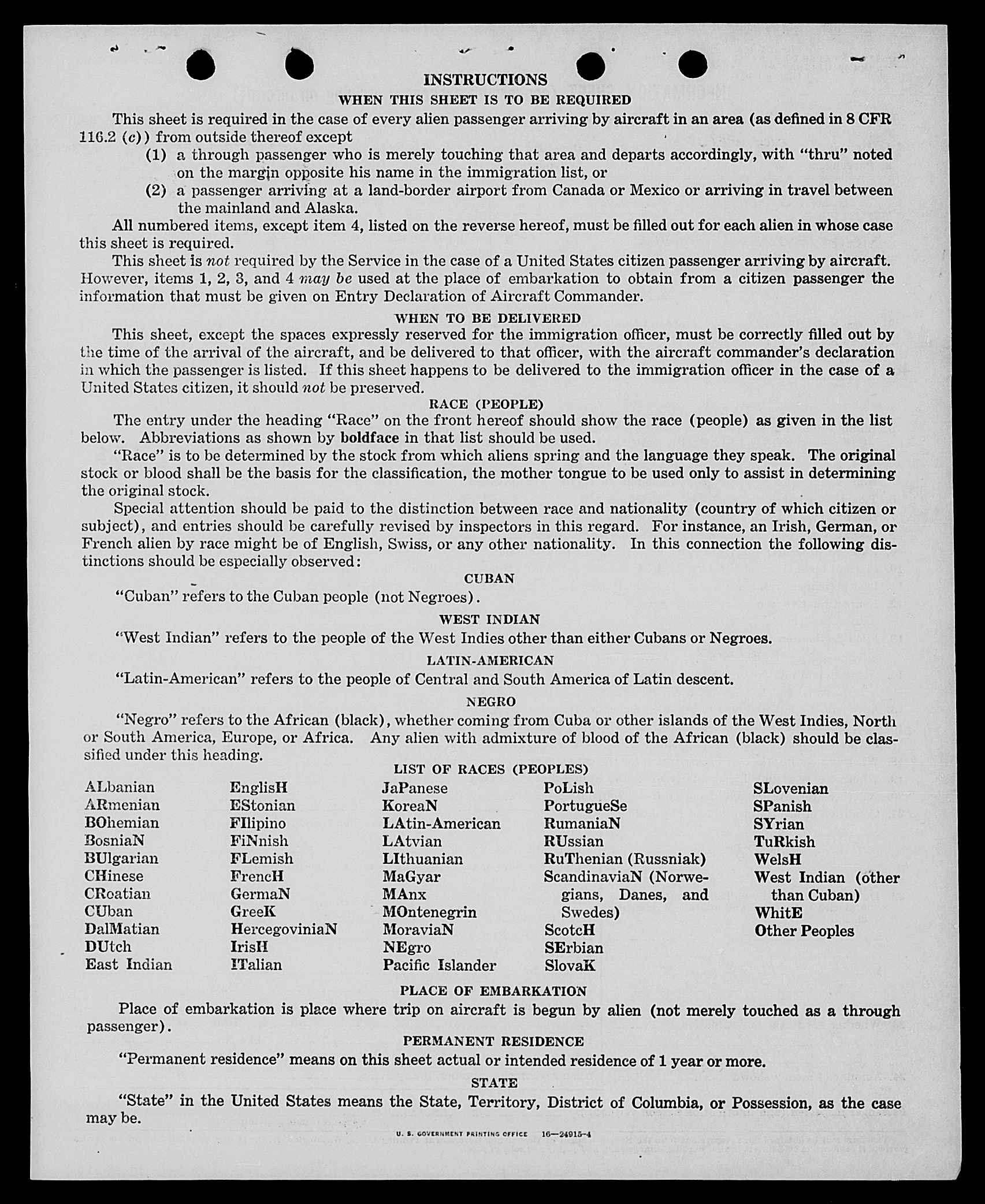 INSTRUCTIONS

WHEN THIS SHEET IS TO BE REQUIRED

This sheet is required in the case of every alien passenger arriving by aircraft in an area (as defined in 8 CFR 116.2 (c)) from outside thereof except

(1) a through passenger who is merely touching that area and departs accordingly, with "thru" noted on the margin opposite his name in the immigration list, or

(2) a passenger arriving at a land-border airport from Canada or Mexico or arriving in travel between the mainland and Alaska.

All numbered items, except item 4, listed on the reverse hereof, must be filled out for each alien in whose case this sheet is required.

This sheet is not required by the Service in the case of a United States citizen passenger arriving by aircraft. However, items 1, 2, 3, and 4 may be used at the place of embarkation to obtain from a citizen passenger the information that must be given on Entry Declaration of Aircraft Commander.

WHEN TO BE DELIVERED

This sheet, except the spaces expressly reserved for the immigration officer, must be correctly filled out by the time of the arrival of the aircraft, and be delivered to that officer, with the aircraft commander's declaration in which the passenger is listed. If this sheet happens to be delivered to the immigration officer in the case of a United States citizen, it should not be preserved.

RACE (PEOPLE)

The entry under the heading "Race" on the front hereof should show the race (people) as given in the list below. Abbreviations as shown by boldface in that list should be used.

"Race" is to be determined by the stock from which aliens spring and the language they speak. The original stock or blood shall be the basis for the classification, the mother tongue to be used only to assist in determining the original stock.

Special attention should be paid to the distinction between race and nationality (country of which citizen or subject), and entries should be carefully revised by inspectors in this regard. For instance, an Irish, German, or French alien by race might be of English, Swiss, or any other nationality. In this connection the following distinctions should be especially observed:

CUBAN

"Cuban" refers to the Cuban people (not Negroes).

WEST INDIAN

"West Indian" refers to the people of the West Indies other than either Cubans or Negroes.

LATIN-AMERICAN

"Latin-American" refers to the people of Central and South America of Latin descent.

NEGRO

"Negro" refers to the African (black), whether coming from Cuba or other islands of the West Indies, North or South America, Europe, or Africa. Any alien with admixture of blood of the African (black) should be classified under this heading.

LIST OF RACES (PEOPLES)

ALbanian
ARmenian
BOhemian
BosniaN
BUlgarian
CHinese
CRoatian
CUban
DalMatian
DUtch
East Indian

EnglisH
EStonian
FIlipino
FiNnish
FLemish
FrencH
GermaN
GreeK
HercegoviniaN
IrisH
ITalian

JaPanese
KoreaN
LAtin-American
LAtvian
LIthuanian
MaGyar
MAnx
MOntenegrin
MoraviaN
NEgro
Pacific Islander

PoLish
PortugueSe
RumaniaN
RUssian
RuThenian (Russniak)
ScandinaviaN (Norwegians, Danes, and Swedes)
ScotcH
SErbian
SlovaK

SLovenian
SPanish
SYrian
TuRkish
WelsH
West Indian (other than Cuban)
WhitE
Other Peoples

PLACE OF EMBARKATION

Place of embarkation is place where trip on aircraft is begun by alien (not merely touched as a through passenger).

PERMANENT RESIDENCE

"Permanent residence" means on this sheet actual or intended residence of 1 year or more.

STATE

"State" in the United States means the State, Territory, District of Columbia, or Possession, as the case may be.

U. S. GOVERNMENT PRINTING OFFICE 16—24915-4